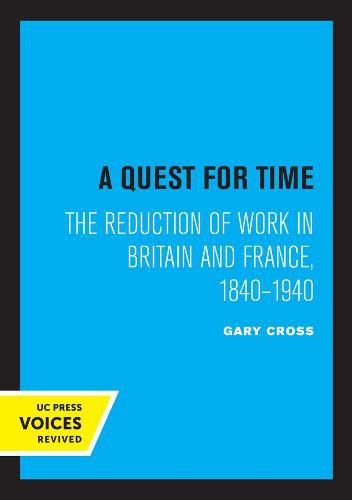 A QUEST FOR TIME

THE REDUCTION OF WORK IN BRITAIN AND FRANCE, 1840–1940

GARY CROSS

UC PRESS
VOICES
REVIVED